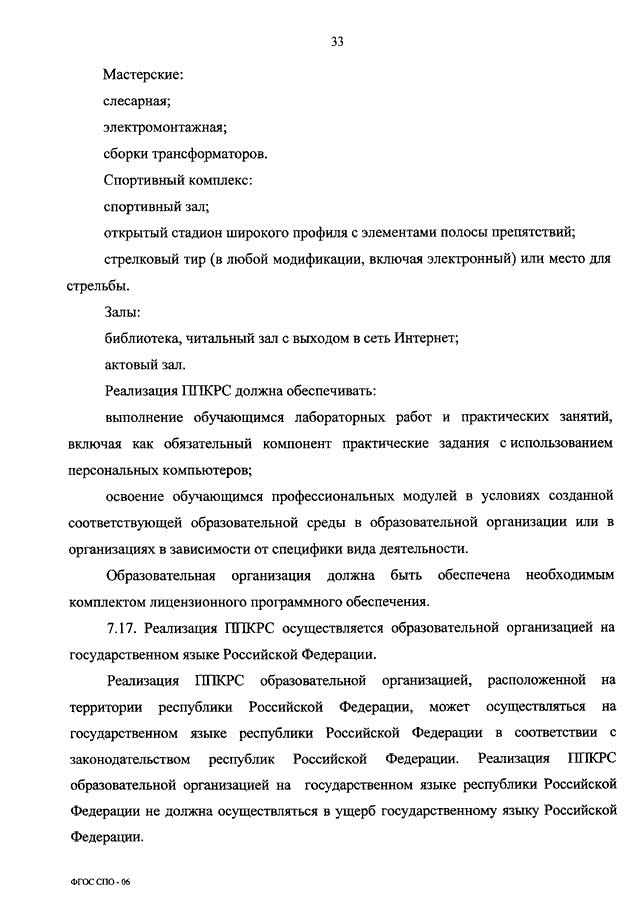 33

Мастерские:

слесарная;

электромонтажная;

сборки трансформаторов.

Спортивный комплекс:

спортивный зал;

открытый стадион широкого профиля с элементами полосы препятствий;

стрелковый тир (в любой модификации, включая электронный) или место для стрельбы.

Залы:

библиотека, читальный зал с выходом в сеть Интернет;

актовый зал.

Реализация ППКРС должна обеспечивать:

выполнение обучающимся лабораторных работ и практических занятий, включая как обязательный компонент практические задания с использованием персональных компьютеров;

освоение обучающимся профессиональных модулей в условиях созданной соответствующей образовательной среды в образовательной организации или в организациях в зависимости от специфики вида деятельности.

Образовательная организация должна быть обеспечена необходимым комплектом лицензионного программного обеспечения.

7.17. Реализация ППКРС осуществляется образовательной организацией на государственном языке Российской Федерации.

Реализация ППКРС образовательной организацией, расположенной на территории республики Российской Федерации, может осуществляться на государственном языке республики Российской Федерации в соответствии с законодательством республик Российской Федерации. Реализация ППКРС образовательной организацией на государственном языке республики Российской Федерации не должна осуществляться в ущерб государственному языку Российской Федерации.

ФГОС СПО - 06